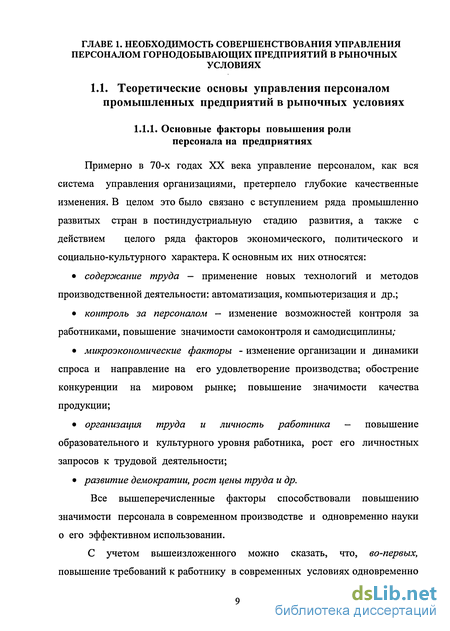 ГЛАВЕ 1. НЕОБХОДИМОСТЬ СОВЕРШЕНСТВОВАНИЯ УПРАВЛЕНИЯ ПЕРСОНАЛОМ ГОРНОДОБЫВАЮЩИХ ПРЕДПРИЯТИЙ В РЫНОЧНЫХ УСЛОВИЯХ

1.1. Теоретические основы управления персоналом промышленных предприятий в рыночных условиях

1.1.1. Основные факторы повышения роли персонала на предприятиях

Примерно в 70-х годах XX века управление персоналом, как вся система управления организациями, претерпело глубокие качественные изменения. В целом это было связано с вступлением ряда промышленно развитых стран в постиндустриальную стадию развития, а также с действием целого ряда факторов экономического, политического и социально-культурного характера. К основным их них относятся:

• содержание труда – применение новых технологий и методов производственной деятельности: автоматизация, компьютеризация и др.;

• контроль за персоналом – изменение возможностей контроля за работниками, повышение значимости самоконтроля и самодисциплины;

• микроэкономические факторы - изменение организации и динамики спроса и направление на его удовлетворение производства; обострение конкуренции на мировом рынке; повышение значимости качества продукции;

• организация труда и личность работника – повышение образовательного и культурного уровня работника, рост его личностных запросов к трудовой деятельности;

• развитие демократии, рост цены труда и др.

Все вышеперечисленные факторы способствовали повышению значимости персонала в современном производстве и одновременно науки о его эффективном использовании.

С учетом вышеизложенного можно сказать, что, во-первых, повышение требований к работнику в современных условиях одновременно

9

dsLib.net
библиотека диссертаций